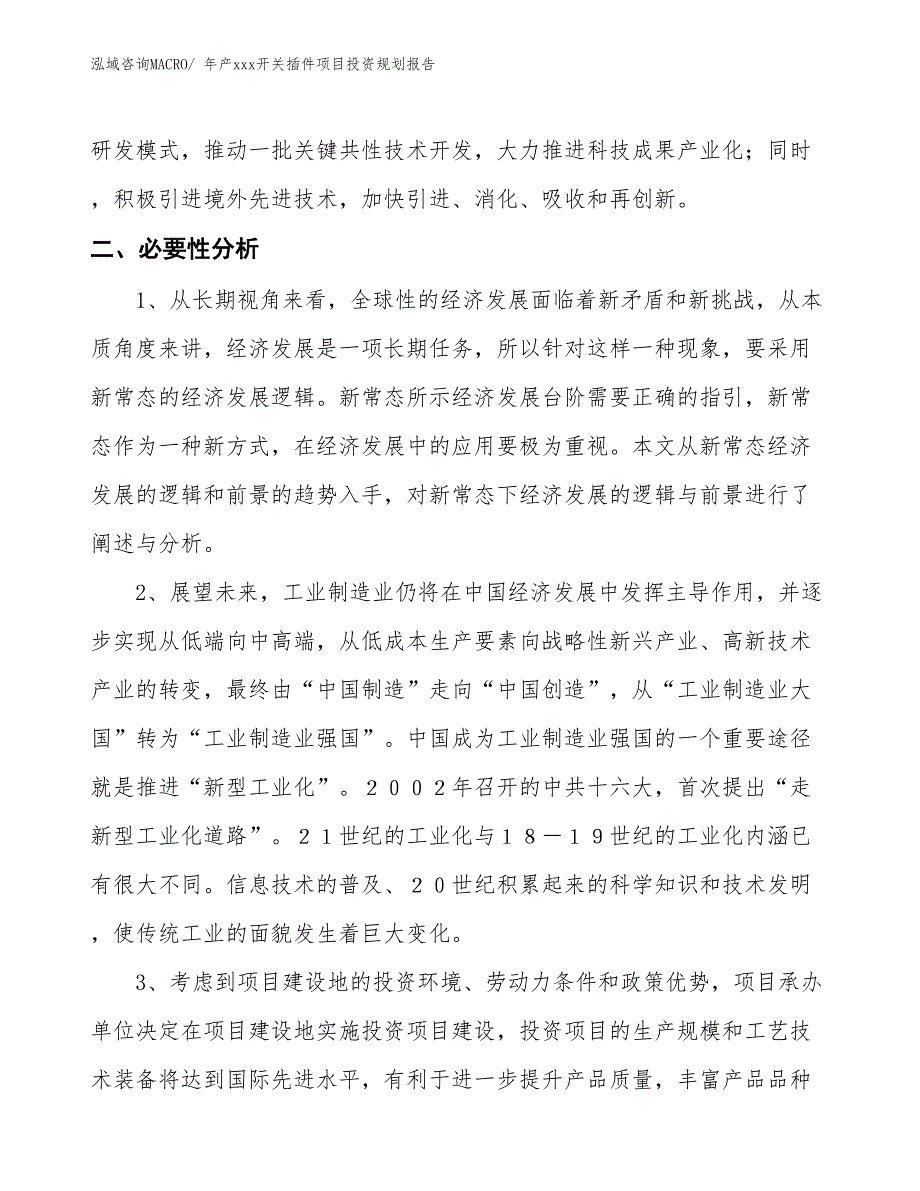 泓域咨询MACRO/ 年产xxx开关插件项目投资规划报告

研发模式，推动一批关键共性技术开发，大力推进科技成果产业化；同时，积极引进境外先进技术，加快引进、消化、吸收和再创新。

二、必要性分析

1、从长期视角来看，全球性的经济发展面临着新矛盾和新挑战，从本质角度来讲，经济发展是一项长期任务，所以针对这样一种现象，要采用新常态的经济发展逻辑。新常态所示经济发展台阶需要正确的指引，新常态作为一种新方式，在经济发展中的应用要极为重视。本文从新常态经济发展的逻辑和前景的趋势入手，对新常态下经济发展的逻辑与前景进行了阐述与分析。

2、展望未来，工业制造业仍将在中国经济发展中发挥主导作用，并逐步实现从低端向中高端，从低成本生产要素向战略性新兴产业、高新技术产业的转变，最终由“中国制造”走向“中国创造”，从“工业制造业大国”转为“工业制造业强国”。中国成为工业制造业强国的一个重要途径就是推进“新型工业化”。２００２年召开的中共十六大，首次提出“走新型工业化道路”。２１世纪的工业化与１８－１９世纪的工业化内涵已有很大不同。信息技术的普及、２０世纪积累起来的科学知识和技术发明，使传统工业的面貌发生着巨大变化。

3、考虑到项目建设地的投资环境、劳动力条件和政策优势，项目承办单位决定在项目建设地实施投资项目建设，投资项目的生产规模和工艺技术装备将达到国际先进水平，有利于进一步提升产品质量，丰富产品品种